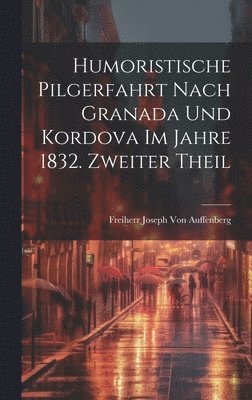 Humoristische Pilgerfahrt Nach Granada Und Kordova Im Jahre 1832. Zweiter Theil

Freiherr Joseph Von Auffenberg